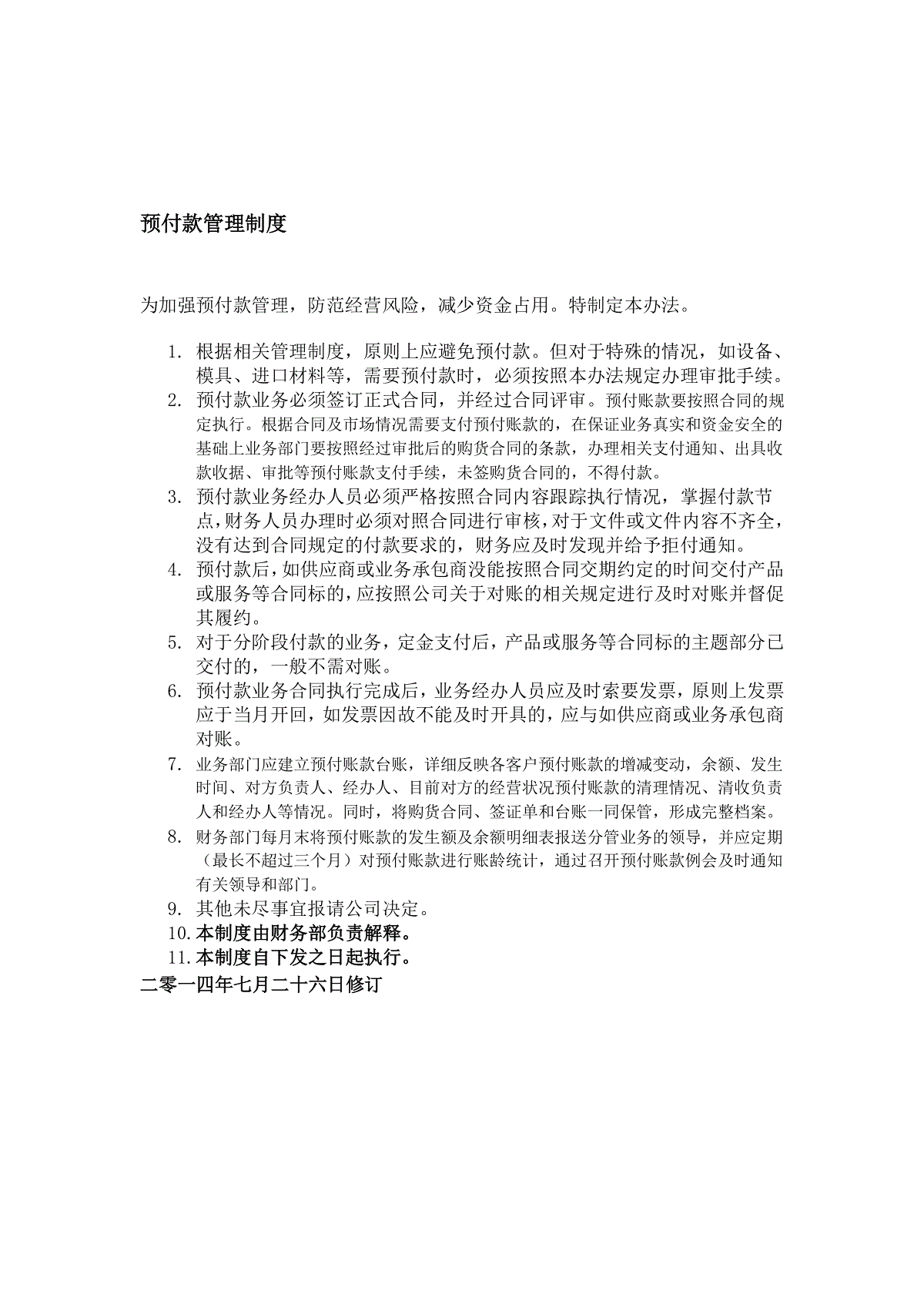 预付款管理制度

为加强预付款管理，防范经营风险，减少资金占用。特制定本办法。

1. 根据相关管理制度，原则上应避免预付款。但对于特殊的情况，如设备、模具、进口材料等，需要预付款时，必须按照本办法规定办理审批手续。
2. 预付款业务必须签订正式合同，并经过合同评审。预付账款要按照合同的规定执行。根据合同及市场情况需要支付预付账款的，在保证业务真实和资金安全的基础上业务部门要按照经过审批后的购货合同的条款，办理相关支付通知、出具收款收据、审批等预付账款支付手续，未签购货合同的，不得付款。
3. 预付款业务经办人员必须严格按照合同内容跟踪执行情况，掌握付款节点，财务人员办理时必须对照合同进行审核，对于文件或文件内容不齐全，没有达到合同规定的付款要求的，财务应及时发现并给予拒付通知。
4. 预付款后，如供应商或业务承包商没能按照合同交期约定的时间交付产品或服务等合同标的，应按照公司关于对账的相关规定进行及时对账并督促其履约。
5. 对于分阶段付款的业务，定金支付后，产品或服务等合同标的主题部分已交付的，一般不需对账。
6. 预付款业务合同执行完成后，业务经办人员应及时索要发票，原则上发票应于当月开回，如发票因故不能及时开具的，应与如供应商或业务承包商对账。
7. 业务部门应建立预付账款台账，详细反映各客户预付账款的增减变动，余额、发生时间、对方负责人、经办人、目前对方的经营状况预付账款的清理情况、清收负责人和经办人等情况。同时，将购货合同、签证单和台账一同保管，形成完整档案。
8. 财务部门每月末将预付账款的发生额及余额明细表报送分管业务的领导，并应定期（最长不超过三个月）对预付账款进行账龄统计，通过召开预付账款例会及时通知有关领导和部门。
9. 其他未尽事宜报请公司决定。
10. 本制度由财务部负责解释。
11. 本制度自下发之日起执行。
二零一四年七月二十六日修订